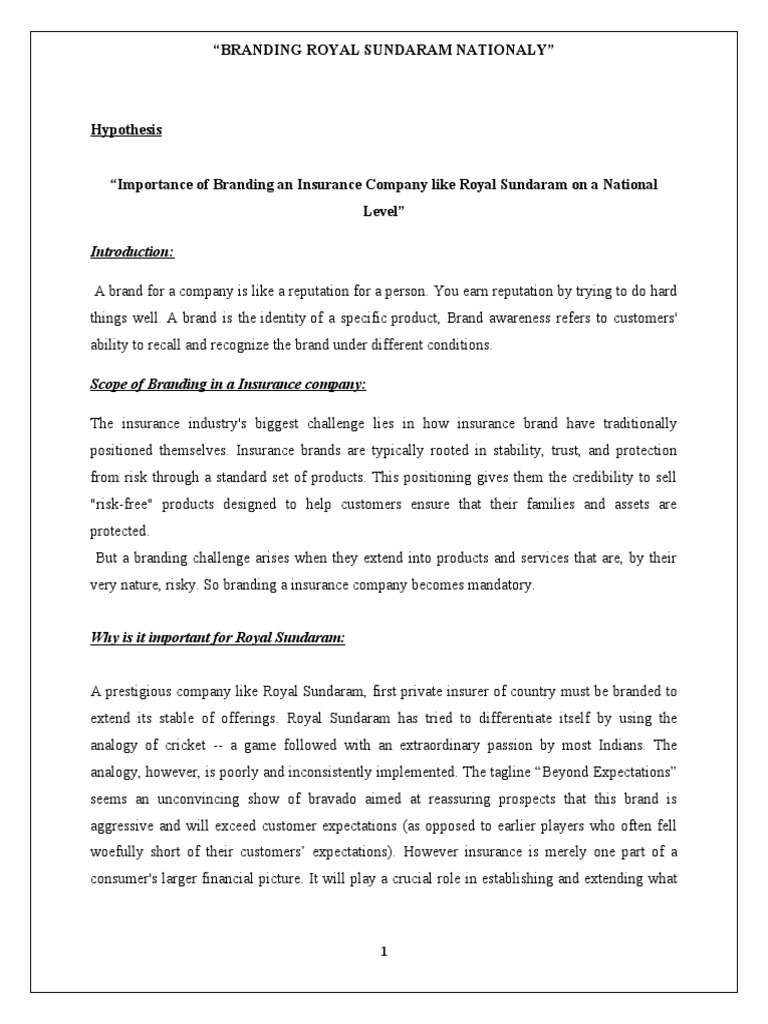 "BRANDING ROYAL SUNDARAM NATIONALY"

Hypothesis

"Importance of Branding an Insurance Company like Royal Sundaram on a National Level"

Introduction:

A brand for a company is like a reputation for a person. You earn reputation by trying to do hard things well. A brand is the identity of a specific product, Brand awareness refers to customers' ability to recall and recognize the brand under different conditions.

Scope of Branding in a Insurance company:

The insurance industry's biggest challenge lies in how insurance brand have traditionally positioned themselves. Insurance brands are typically rooted in stability, trust, and protection from risk through a standard set of products. This positioning gives them the credibility to sell "risk-free" products designed to help customers ensure that their families and assets are protected.

But a branding challenge arises when they extend into products and services that are, by their very nature, risky. So branding a insurance company becomes mandatory.

Why is it important for Royal Sundaram:

A prestigious company like Royal Sundaram, first private insurer of country must be branded to extend its stable of offerings. Royal Sundaram has tried to differentiate itself by using the analogy of cricket -- a game followed with an extraordinary passion by most Indians. The analogy, however, is poorly and inconsistently implemented. The tagline "Beyond Expectations" seems an unconvincing show of bravado aimed at reassuring prospects that this brand is aggressive and will exceed customer expectations (as opposed to earlier players who often fell woefully short of their customers' expectations). However insurance is merely one part of a consumer's larger financial picture. It will play a crucial role in establishing and extending what

1